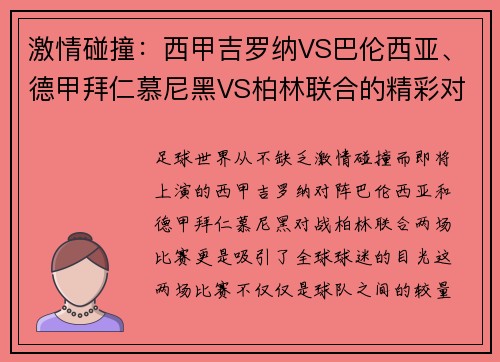 激情碰撞：西甲吉罗纳VS巴伦西亚、德甲拜仁慕尼黑VS柏林联合的精彩对

足球世界从不缺乏激情碰撞而即将上演的西甲吉罗纳对阵巴伦西亚和德甲拜仁慕尼黑对战柏林联合两场比赛更是吸引了全球球迷的目光这两场比赛不仅仅是球队之间的较量